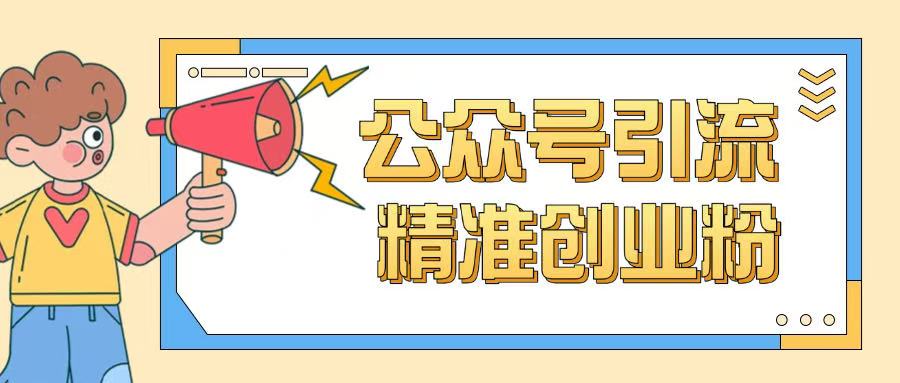 公众号引流
精准创业粉